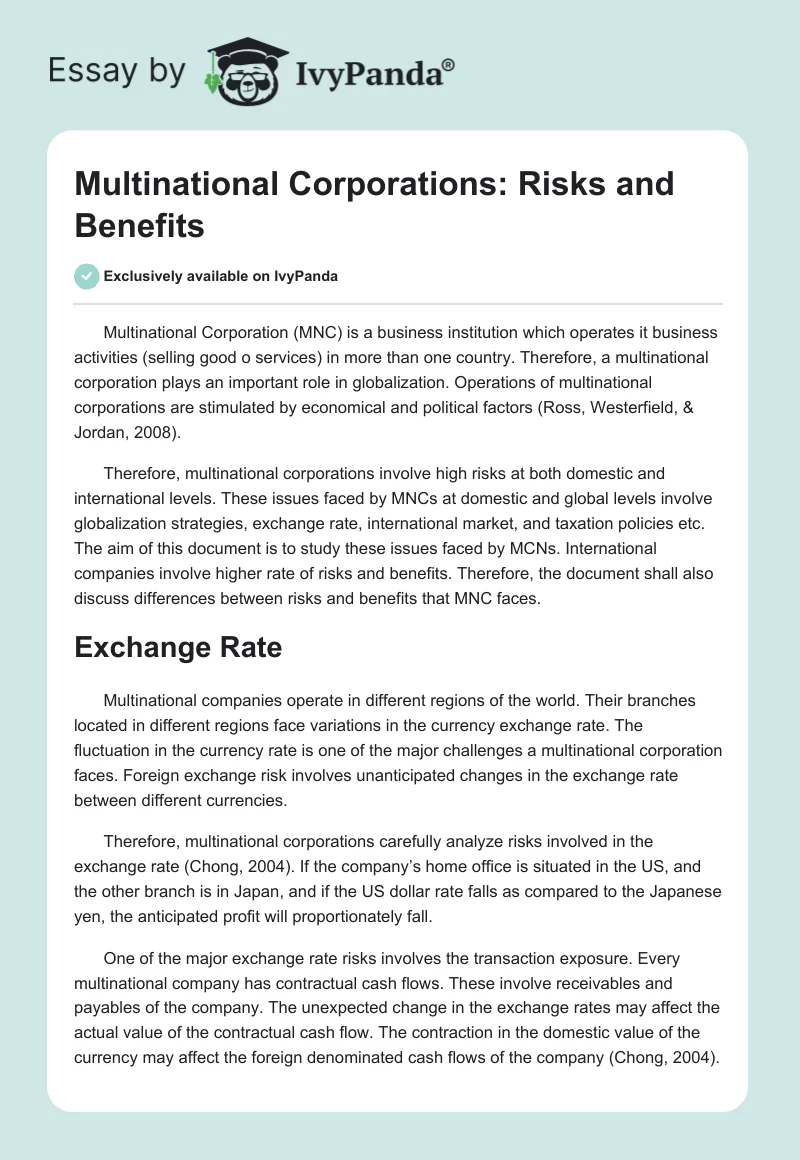 Essay by IvyPanda®

Multinational Corporations: Risks and Benefits

Exclusively available on IvyPanda

Multinational Corporation (MNC) is a business institution which operates it business activities (selling good o services) in more than one country. Therefore, a multinational corporation plays an important role in globalization. Operations of multinational corporations are stimulated by economical and political factors (Ross, Westerfield, & Jordan, 2008).

Therefore, multinational corporations involve high risks at both domestic and international levels. These issues faced by MNCs at domestic and global levels involve globalization strategies, exchange rate, international market, and taxation policies etc. The aim of this document is to study these issues faced by MCNs. International companies involve higher rate of risks and benefits. Therefore, the document shall also discuss differences between risks and benefits that MNC faces.

Exchange Rate

Multinational companies operate in different regions of the world. Their branches located in different regions face variations in the currency exchange rate. The fluctuation in the currency rate is one of the major challenges a multinational corporation faces. Foreign exchange risk involves unanticipated changes in the exchange rate between different currencies.

Therefore, multinational corporations carefully analyze risks involved in the exchange rate (Chong, 2004). If the company's home office is situated in the US, and the other branch is in Japan, and if the US dollar rate falls as compared to the Japanese yen, the anticipated profit will proportionately fall.

One of the major exchange rate risks involves the transaction exposure. Every multinational company has contractual cash flows. These involve receivables and payables of the company. The unexpected change in the exchange rates may affect the actual value of the contractual cash flow. The contraction in the domestic value of the currency may affect the foreign denominated cash flows of the company (Chong, 2004).